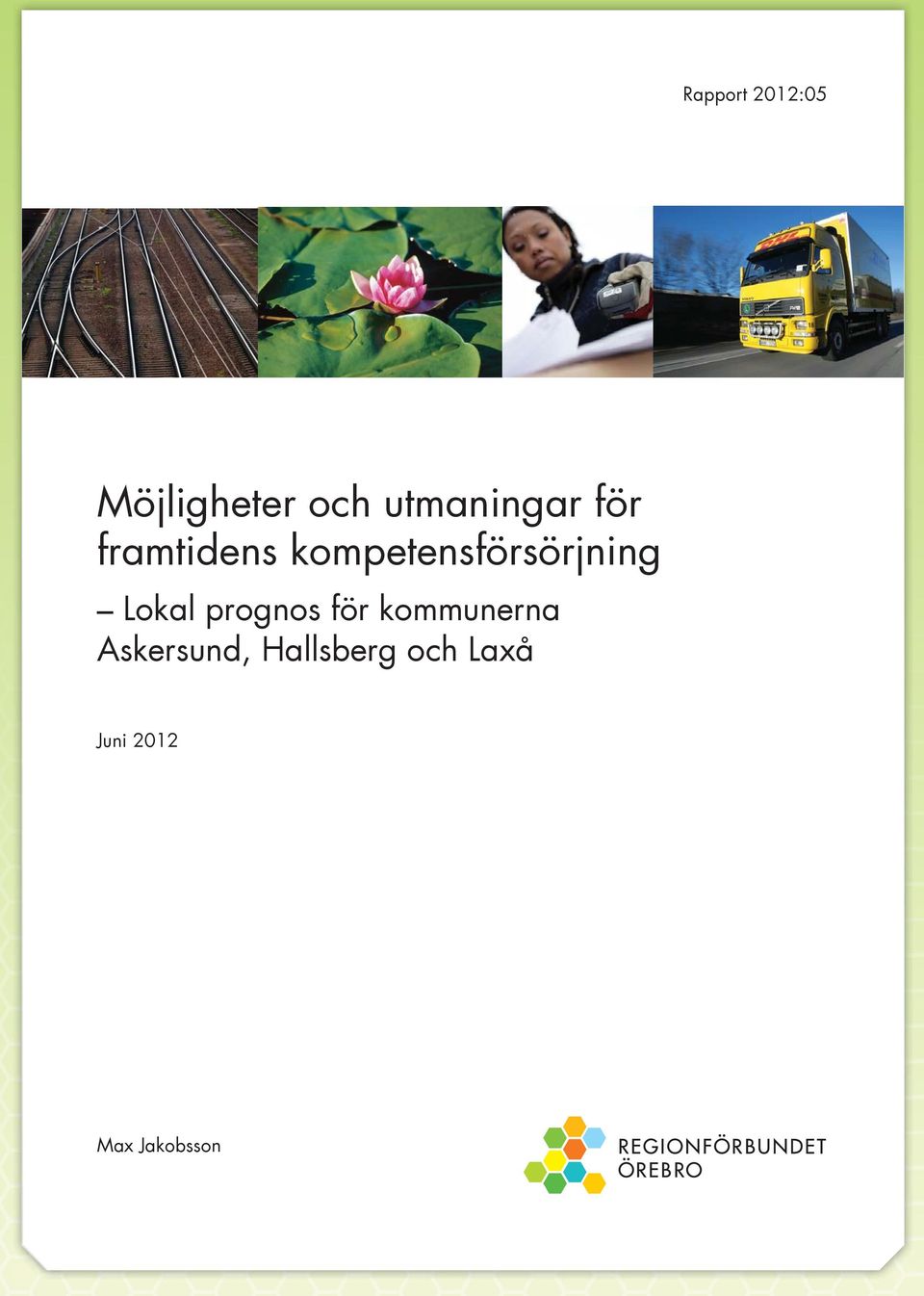 Rapport 2012:05

Möjligheter och utmaningar för framtidens kompetensförsörjning

– Lokal prognos för kommunerna Askersund, Hallsberg och Laxå

Juni 2012

Max Jakobsson

REGIONFÖRBUNDET ÖREBRO